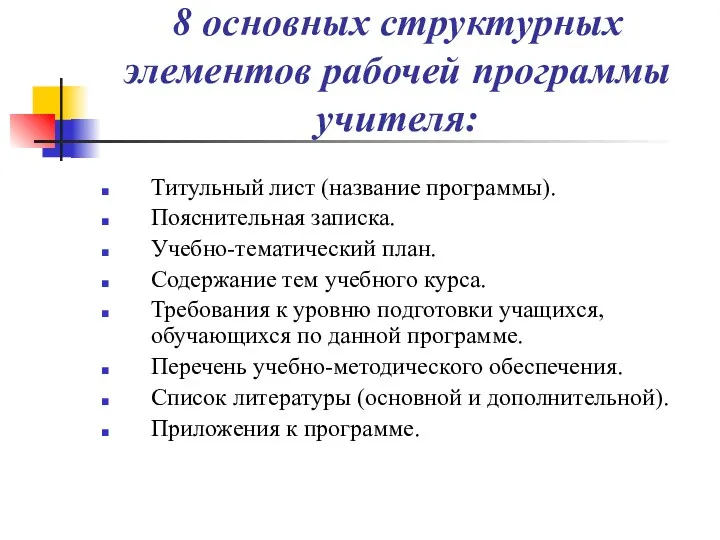 8 основных структурных элементов рабочей программы учителя:

- Титульный лист (название программы).
- Пояснительная записка.
- Учебно-тематический план.
- Содержание тем учебного курса.
- Требования к уровню подготовки учащихся, обучающихся по данной программе.
- Перечень учебно-методического обеспечения.
- Список литературы (основной и дополнительной).
- Приложения к программе.